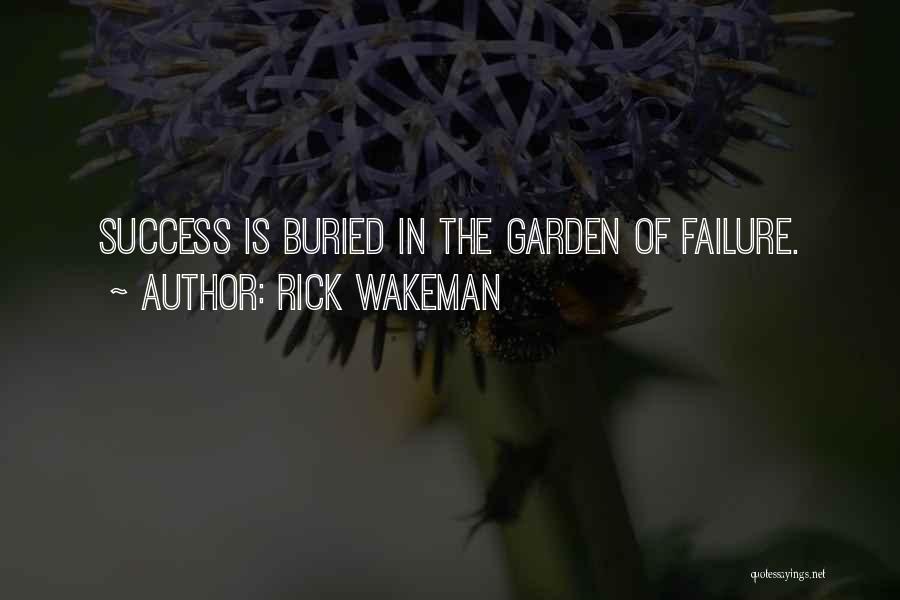 SUCCESS IS BURIED IN THE GARDEN OF FAILURE.
~ AUTHOR: RICK WAKEMAN

quotessayings.net